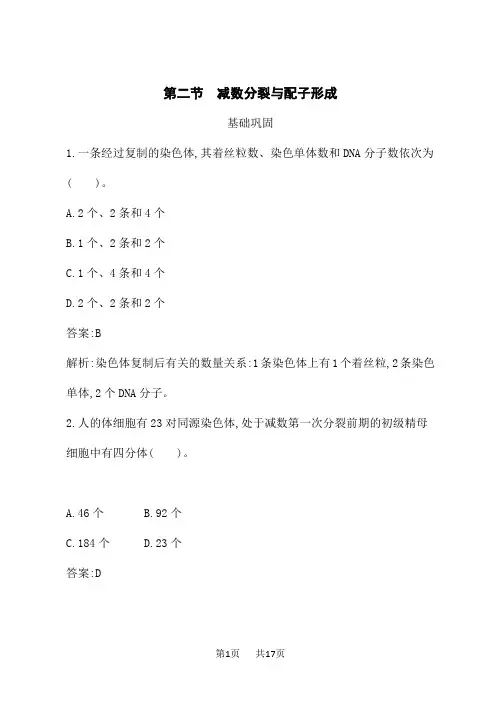 第二节　减数分裂与配子形成

基础巩固

1.一条经过复制的染色体,其着丝粒数、染色单体数和DNA分子数依次为(　　)。

A.2个、2条和4个

B.1个、2条和2个

C.1个、4条和4个

D.2个、2条和2个

答案:B

解析:染色体复制后有关的数量关系:1条染色体上有1个着丝粒,2条染色单体,2个DNA分子。

2.人的体细胞有23对同源染色体,处于减数第一次分裂前期的初级精母细胞中有四分体(　　)。

A.46个　　B.92个

C.184个　　D.23个

答案:D

第1页　共17页